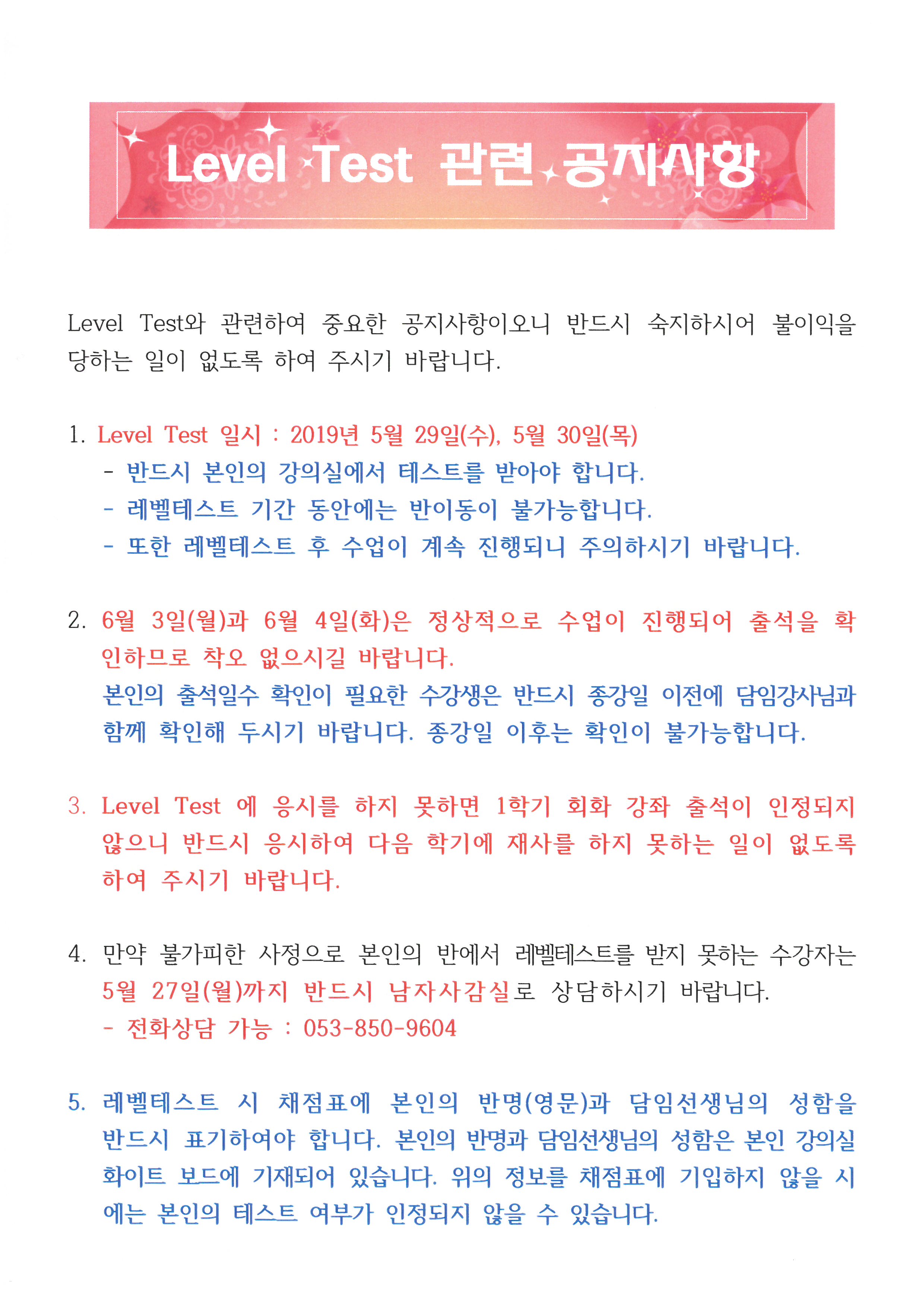 Level Test 관련 공지사항

Level Test와 관련하여 중요한 공지사항이오니 반드시 숙지하시어 불이익을 당하는 일이 없도록 하여 주시기 바랍니다.

1. Level Test 일시 : 2019년 5월 29일(수), 5월 30일(목)
- 반드시 본인의 강의실에서 테스트를 받아야 합니다.
- 레벨테스트 기간 동안에는 반이동이 불가능합니다.
- 또한 레벨테스트 후 수업이 계속 진행되니 주의하시기 바랍니다.

2. 6월 3일(월)과 6월 4일(화)은 정상적으로 수업이 진행되어 출석을 확인하므로 착오 없으시길 바랍니다.
본인의 출석일수 확인이 필요한 수강생은 반드시 종강일 이전에 담임강사님과 함께 확인해 두시기 바랍니다. 종강일 이후는 확인이 불가능합니다.

3. Level Test 에 응시를 하지 못하면 1학기 회화 강좌 출석이 인정되지 않으니 반드시 응시하여 다음 학기에 재사를 하지 못하는 일이 없도록 하여 주시기 바랍니다.

4. 만약 불가피한 사정으로 본인의 반에서 레벨테스트를 받지 못하는 수강자는 5월 27일(월)까지 반드시 남자사감실로 상담하시기 바랍니다.
- 전화상담 가능 : 053-850-9604

5. 레벨테스트 시 채점표에 본인의 반명(영문)과 담임선생님의 성함을 반드시 표기하여야 합니다. 본인의 반명과 담임선생님의 성함은 본인 강의실 화이트 보드에 기재되어 있습니다. 위의 정보를 채점표에 기입하지 않을 시에는 본인의 테스트 여부가 인정되지 않을 수 있습니다.